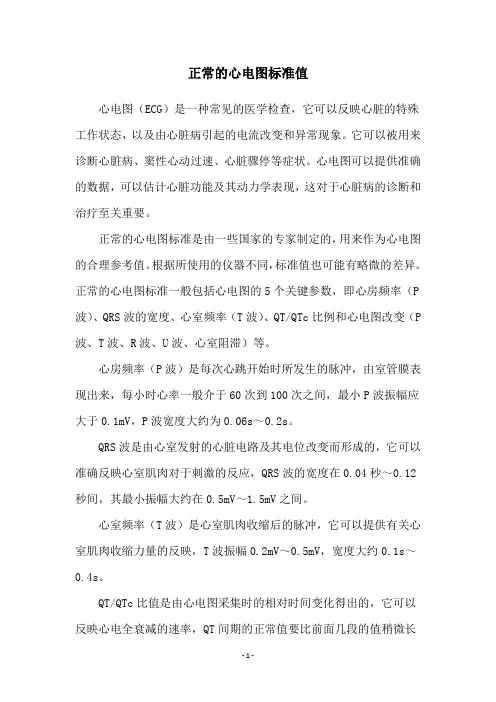 正常的心电图标准值

心电图（ECG）是一种常见的医学检查，它可以反映心脏的特殊工作状态，以及由心脏病引起的电流改变和异常现象。它可以被用来诊断心脏病、窦性心动过速、心脏骤停等症状。心电图可以提供准确的数据，可以估计心脏功能及其动力学表现，这对于心脏病的诊断和治疗至关重要。

正常的心电图标准是由一些国家的专家制定的，用来作为心电图的合理参考值。根据所使用的仪器不同，标准值也可能有略微的差异。正常的心电图标准一般包括心电图的5个关键参数，即心房频率（P波）、QRS波的宽度、心室频率（T波）、QT/QTc比例和心电图改变（P波、T波、R波、U波、心室阻滞）等。

心房频率（P波）是每次心跳开始时所发生的脉冲，由室管膜表现出来，每小时心率一般介于60次到100次之间，最小P波振幅应大于0.1mV，P波宽度大约为0.06s～0.2s。

QRS波是由心室发射的心脏电路及其电位改变而形成的，它可以准确反映心室肌肉对于刺激的反应，QRS波的宽度在0.04秒～0.12秒间，其最小振幅大约在0.5mV～1.5mV之间。

心室频率（T波）是心室肌肉收缩后的脉冲，它可以提供有关心室肌肉收缩力量的反映，T波振幅0.2mV～0.5mV，宽度大约0.1s～0.4s。

QT/QTc比值是由心电图采集时的相对时间变化得出的，它可以反映心电全衰减的速率，QT间期的正常值要比前面几段的值稍微长

-1-